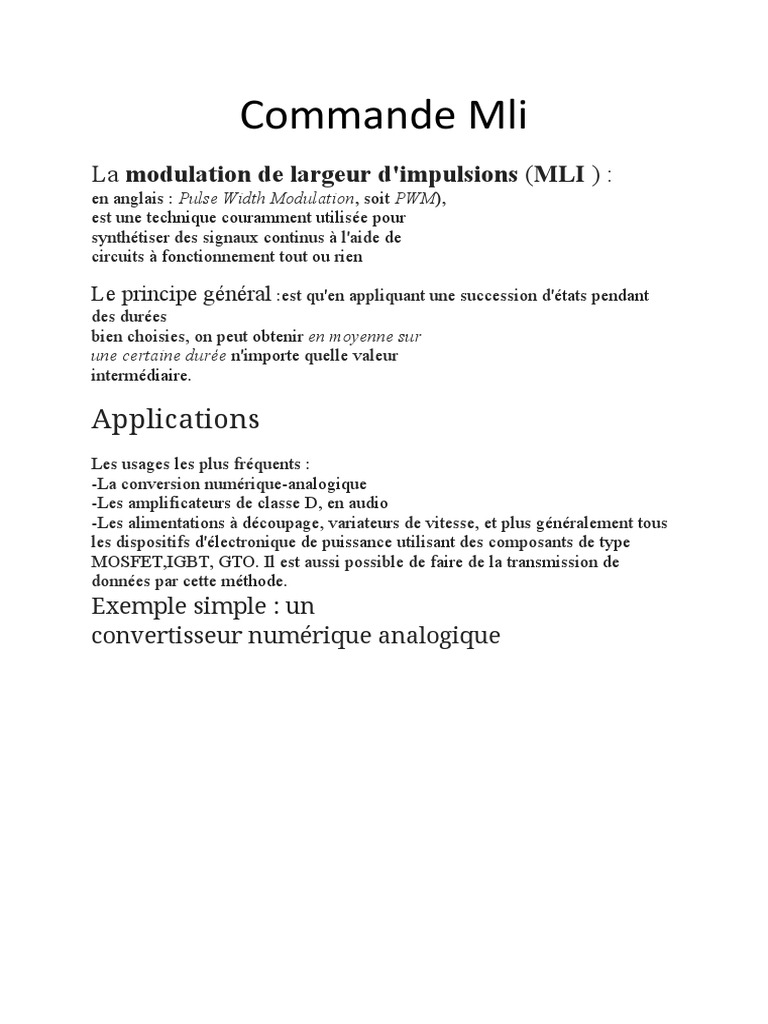 Commande Mli

La modulation de largeur d'impulsions (MLI ) : en anglais : Pulse Width Modulation, soit PWM), est une technique couramment utilisée pour synthétiser des signaux continus à l'aide de circuits à fonctionnement tout ou rien

Le principe général :est qu'en appliquant une succession d'états pendant des durées bien choisies, on peut obtenir en moyenne sur une certaine durée n'importe quelle valeur intermédiaire.

Applications

Les usages les plus fréquents :
-La conversion numérique-analogique
-Les amplificateurs de classe D, en audio
-Les alimentations à découpage, variateurs de vitesse, et plus généralement tous les dispositifs d'électronique de puissance utilisant des composants de type MOSFET,IGBT, GTO. Il est aussi possible de faire de la transmission de données par cette méthode.

Exemple simple : un convertisseur numérique analogique